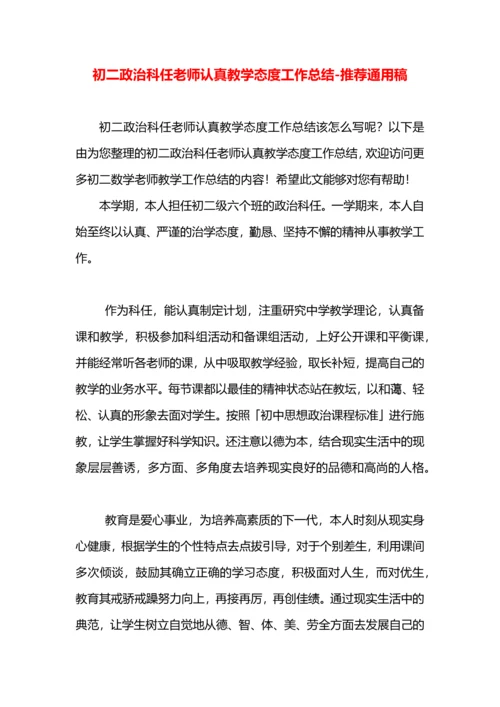 初二政治科任老师认真教学态度工作总结-推荐通用稿

初二政治科任老师认真教学态度工作总结该怎么写呢？以下是由为您整理的初二政治科任老师认真教学态度工作总结，欢迎访问更多初二数学老师教学工作总结的内容！希望此文能够对您有帮助！

本学期，本人担任初二级六个班的政治科任。一学期来，本人自始至终以认真、严谨的治学态度，勤恳、坚持不懈的精神从事教学工作。

作为科任，能认真制定计划，注重研究中学教学理论，认真备课和教学，积极参加科组活动和备课组活动，上好公开课和平衡课，并能经常听各老师的课，从中吸取教学经验，取长补短，提高自己的教学的业务水平。每节课都以最佳的精神状态站在教坛，以和蔼、轻松、认真的形象去面对学生。按照「初中思想政治课程标准」进行施教，让学生掌握好科学知识。还注意以德为本，结合现实生活中的现象层层善诱，多方面、多角度去培养现实良好的品德和高尚的人格。

教育是爱心事业，为培养高素质的下一代，本人时刻从现实身心健康，根据学生的个性特点去点拔引导，对于个别差生，利用课间多次倾谈，鼓励其确立正确的学习态度，积极面对人生，而对优生，教育其戒骄戒躁努力向上，再接再厉，再创佳绩。通过现实生活中的典范，让学生树立自觉地从德、智、体、美、劳全方面去发展自己的